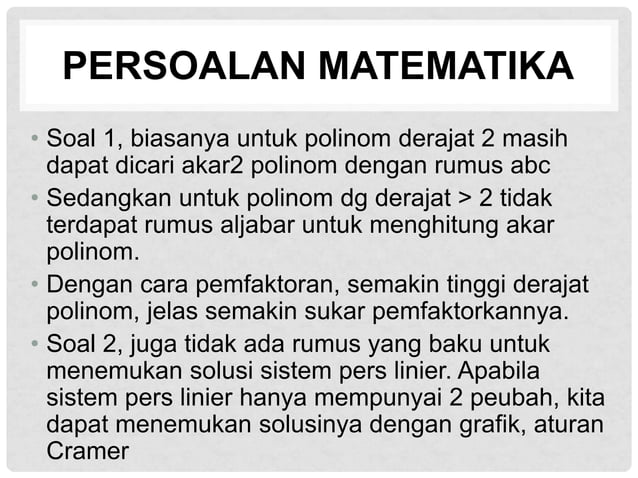 PERSOALAN MATEMATIKA

• Soal 1, biasanya untuk polinom derajat 2 masih dapat dicari akar2 polinom dengan rumus abc
• Sedangkan untuk polinom dg derajat > 2 tidak terdapat rumus aljabar untuk menghitung akar polinom.
• Dengan cara pemfaktoran, semakin tinggi derajat polinom, jelas semakin sukar pemfaktorkannya.
• Soal 2, juga tidak ada rumus yang baku untuk menemukan solusi sistem pers linier. Apabila sistem pers linier hanya mempunyai 2 peubah, kita dapat menemukan solusinya dengan grafik, aturan Cramer